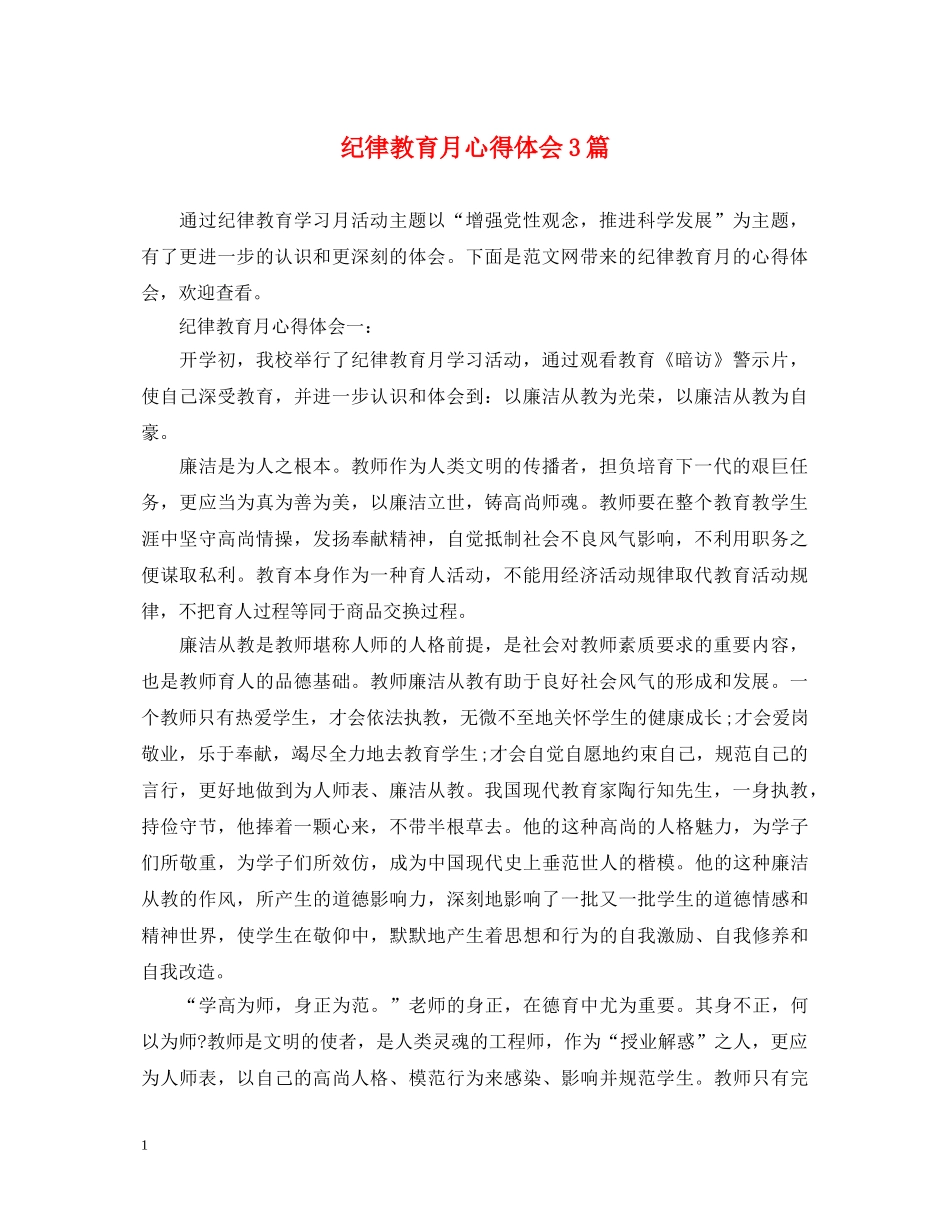 纪律教育月心得体会3篇

通过纪律教育学习月活动主题以“增强党性观念，推进科学发展”为主题，有了更进一步的认识和更深刻的体会。下面是范文网带来的纪律教育月的心得体会，欢迎查看。

纪律教育月心得体会一：

开学初，我校举行了纪律教育月学习活动，通过观看教育《暗访》警示片，使自己深受教育，并进一步认识和体会到：以廉洁从教为光荣，以廉洁从教为自豪。

廉洁是为人之根本。教师作为人类文明的传播者，担负培育下一代的艰巨任务，更应当为真为善为美，以廉洁立世，铸高尚师魂。教师要在整个教育教学生涯中坚守高尚情操，发扬奉献精神，自觉抵制社会不良风气影响，不利用职务之便谋取私利。教育本身作为一种育人活动，不能用经济活动规律取代教育活动规律，不把育人过程等同于商品交换过程。

廉洁从教是教师堪称人师的人格前提，是社会对教师素质要求的重要内容，也是教师育人的品德基础。教师廉洁从教有助于良好社会风气的形成和发展。一个教师只有热爱学生，才会依法执教，无微不至地关怀学生的健康成长;才会爱岗敬业，乐于奉献，竭尽全力地去教育学生;才会自觉自愿地约束自己，规范自己的言行，更好地做到为人师表、廉洁从教。我国现代教育家陶行知先生，一身执教，持俭守节，他捧着一颗心来，不带半根草去。他的这种高尚的人格魅力，为学子们所敬重，为学子们所效仿，成为中国现代史上垂范世人的楷模。他的这种廉洁从教的作风，所产生的道德影响力，深刻地影响了一批又一批学生的道德情感和精神世界，使学生在敬仰中，默默地产生着思想和行为的自我激励、自我修养和自我改造。

“学高为师，身正为范。”老师的身正，在德育中尤为重要。其身不正，何以为师?教师是文明的使者，是人类灵魂的工程师，作为“授业解惑”之人，更应为人师表，以自己的高尚人格、模范行为来感染、影响并规范学生。教师只有完

1